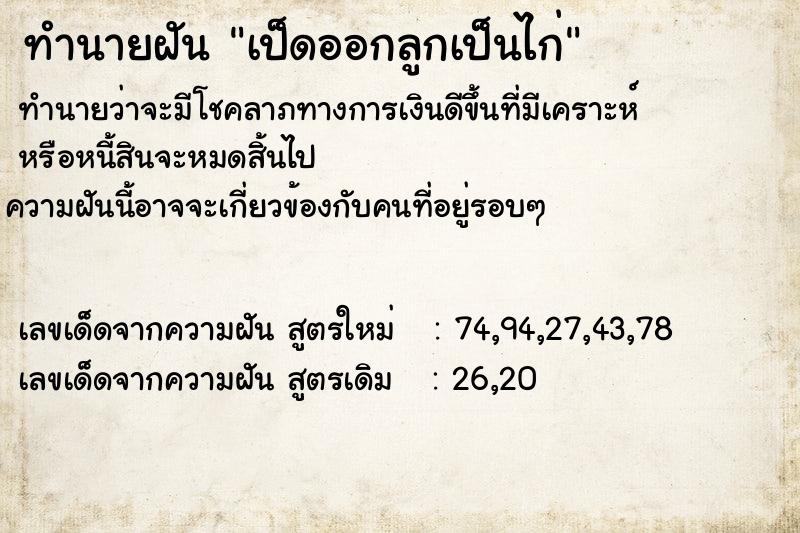 ทำนายฝัน "เป็ดออกลูกเป็นไก่"

ทำนายว่าจะมีโชคลาภทางการเงินดีขึ้นที่มีเคราะห์ หรือหนี้สินจะหมดสิ้นไป

ความฝันนี้อาจจะเกี่ยวข้องกับคนที่อยู่รอบๆ

เลขเด็ดจากความฝัน สูตรใหม่ : 74,94,27,43,78

เลขเด็ดจากความฝัน สูตรเดิม : 26,20